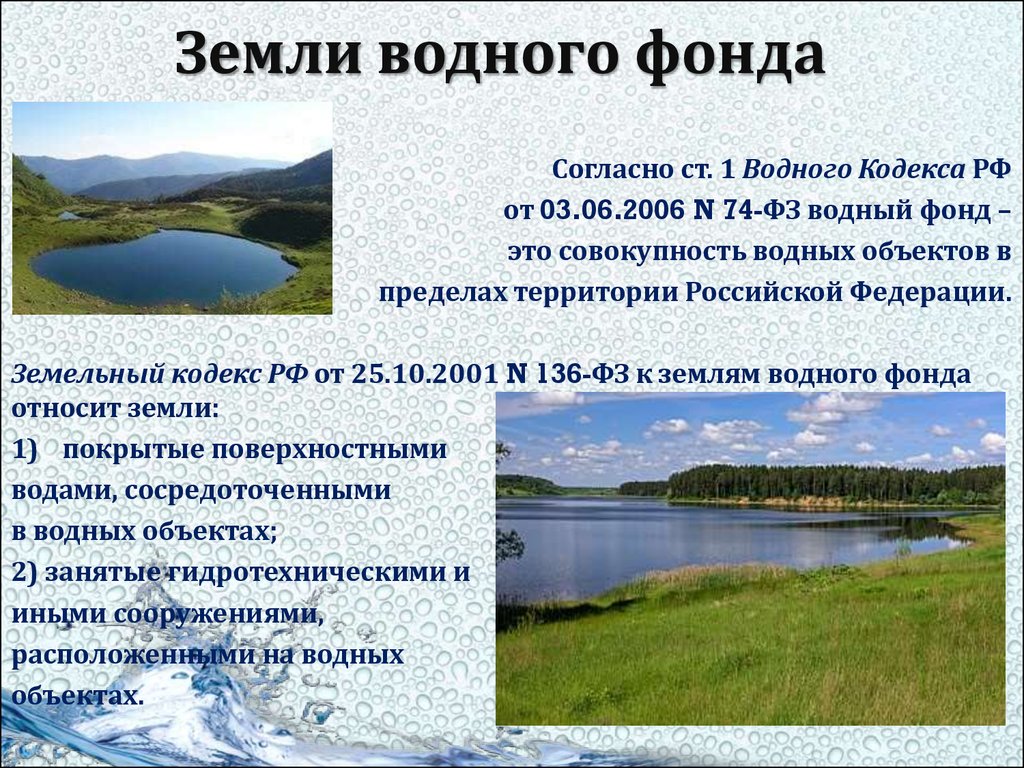 Земли водного фонда

Согласно ст. 1 Водного Кодекса РФ от 03.06.2006 N 74-ФЗ водный фонд – это совокупность водных объектов в пределах территории Российской Федерации.

Земельный кодекс РФ от 25.10.2001 N 136-ФЗ к землям водного фонда относит земли:

1) покрытые поверхностными водами, сосредоточенными в водных объектах;

2) занятые гидротехническими и иными сооружениями, расположенными на водных объектах.